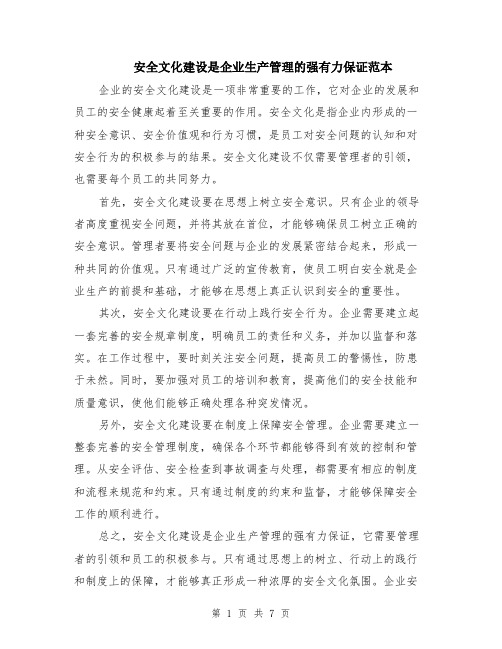 安全文化建设是企业生产管理的强有力保证范本

企业的安全文化建设是一项非常重要的工作，它对企业的发展和员工的安全健康起着至关重要的作用。安全文化是指企业内形成的一种安全意识、安全价值观和行为习惯，是员工对安全问题的认知和对安全行为的积极参与的结果。安全文化建设不仅需要管理者的引领，也需要每个员工的共同努力。

首先，安全文化建设要在思想上树立安全意识。只有企业的领导者高度重视安全问题，并将其放在首位，才能够确保员工树立正确的安全意识。管理者要将安全问题与企业的发展紧密结合起来，形成一种共同的价值观。只有通过广泛的宣传教育，使员工明白安全就是企业生产的前提和基础，才能够在思想上真正认识到安全的重要性。

其次，安全文化建设要在行动上践行安全行为。企业需要建立起一套完善的安全规章制度，明确员工的责任和义务，并加以监督和落实。在工作过程中，要时刻关注安全问题，提高员工的警惕性，防患于未然。同时，要加强对员工的培训和教育，提高他们的安全技能和质量意识，使他们能够正确处理各种突发情况。

另外，安全文化建设要在制度上保障安全管理。企业需要建立一整套完善的安全管理制度，确保各个环节都能够得到有效的控制和管理。从安全评估、安全检查到事故调查与处理，都需要有相应的制度和流程来规范和约束。只有通过制度的约束和监督，才能够保障安全工作的顺利进行。

总之，安全文化建设是企业生产管理的强有力保证，它需要管理者的引领和员工的积极参与。只有通过思想上的树立、行动上的践行和制度上的保障，才能够真正形成一种浓厚的安全文化氛围。企业安

第 1 页 共 7 页